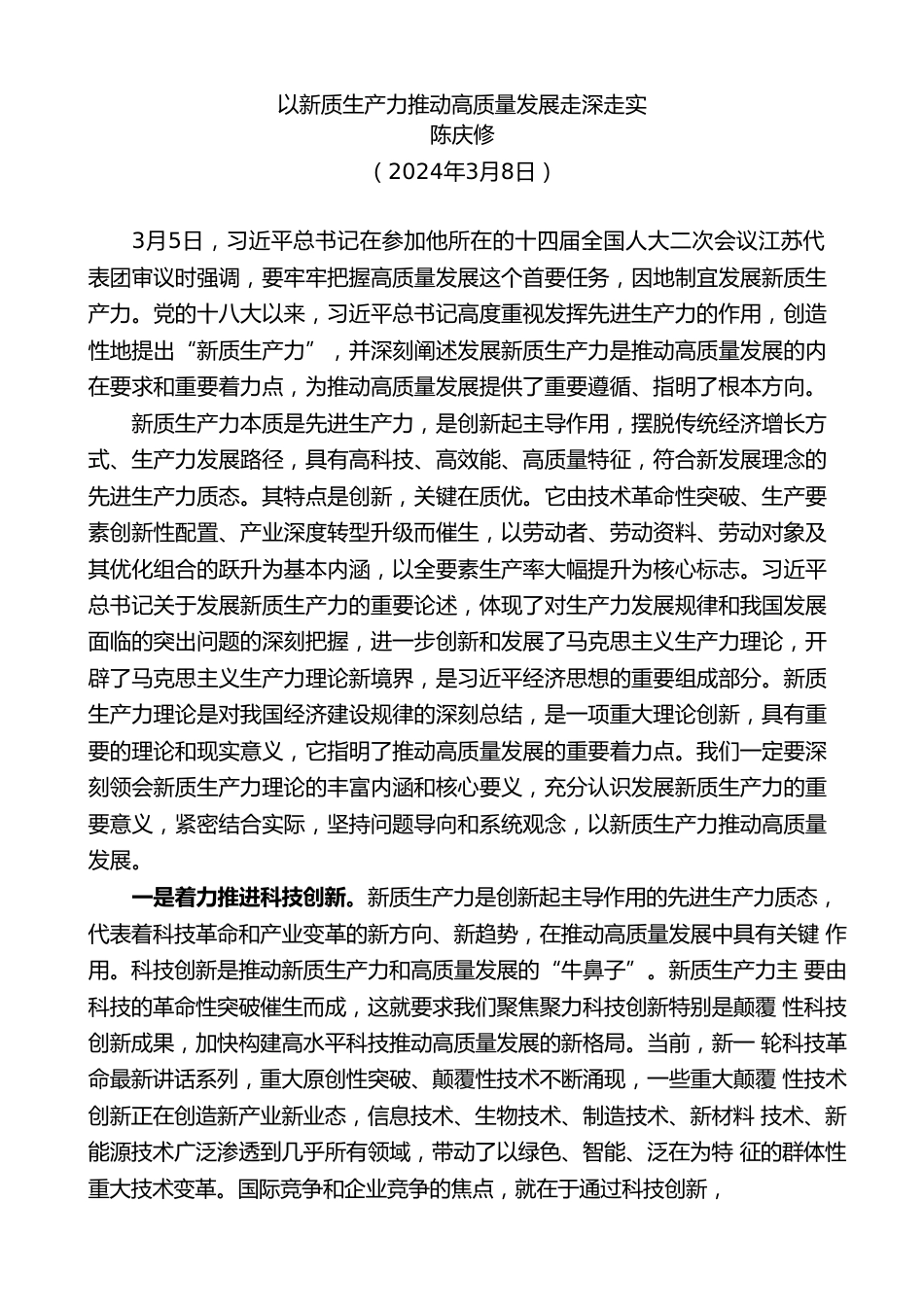 以新质生产力推动高质量发展走深走实
陈庆修
（2024年3月8日）

3月5日，习近平总书记在参加他所在的十四届全国人大二次会议江苏代表团审议时强调，要牢牢把握高质量发展这个首要任务，因地制宜发展新质生产力。党的十八大以来，习近平总书记高度重视发挥先进生产力的作用，创造性地提出“新质生产力”，并深刻阐述发展新质生产力是推动高质量发展的内在要求和重要着力点，为推动高质量发展提供了重要遵循、指明了根本方向。

新质生产力本质是先进生产力，是创新起主导作用，摆脱传统经济增长方式、生产力发展路径，具有高科技、高效能、高质量特征，符合新发展理念的先进生产力质态。其特点是创新，关键在质优。它由技术革命性突破、生产要素创新性配置、产业深度转型升级而催生，以劳动者、劳动资料、劳动对象及其优化组合的跃升为基本内涵，以全要素生产率大幅提升为核心标志。习近平总书记关于发展新质生产力的重要论述，体现了对生产力发展规律和我国发展面临的突出问题的深刻把握，进一步创新和发展了马克思主义生产力理论，开辟了马克思主义生产力理论新境界，是习近平经济思想的重要组成部分。新质生产力理论是对我国经济建设规律的深刻总结，是一项重大理论创新，具有重要的理论和现实意义，它指明了推动高质量发展的重要着力点。我们一定要深刻领会新质生产力理论的丰富内涵和核心要义，充分认识发展新质生产力的重要意义，紧密结合实际，坚持问题导向和系统观念，以新质生产力推动高质量发展。

一是着力推进科技创新。新质生产力是创新起主导作用的先进生产力质态，代表着科技革命和产业变革的新方向、新趋势，在推动高质量发展中具有关键 作用。科技创新是推动新质生产力和高质量发展的“牛鼻子”。新质生产力主 要由科技的革命性突破催生而成，这就要求我们聚焦聚力科技创新特别是颠覆 性科技创新成果，加快构建高水平科技推动高质量发展的新格局。当前，新一 轮科技革命最新讲话系列，重大原创性突破、颠覆性技术不断涌现，一些重大颠覆 性技术创新正在创造新产业新业态，信息技术、生物技术、制造技术、新材料 技术、新能源技术广泛渗透到几乎所有领域，带动了以绿色、智能、泛在为特 征的群体性重大技术变革。国际竞争和企业竞争的焦点，就在于通过科技创新，